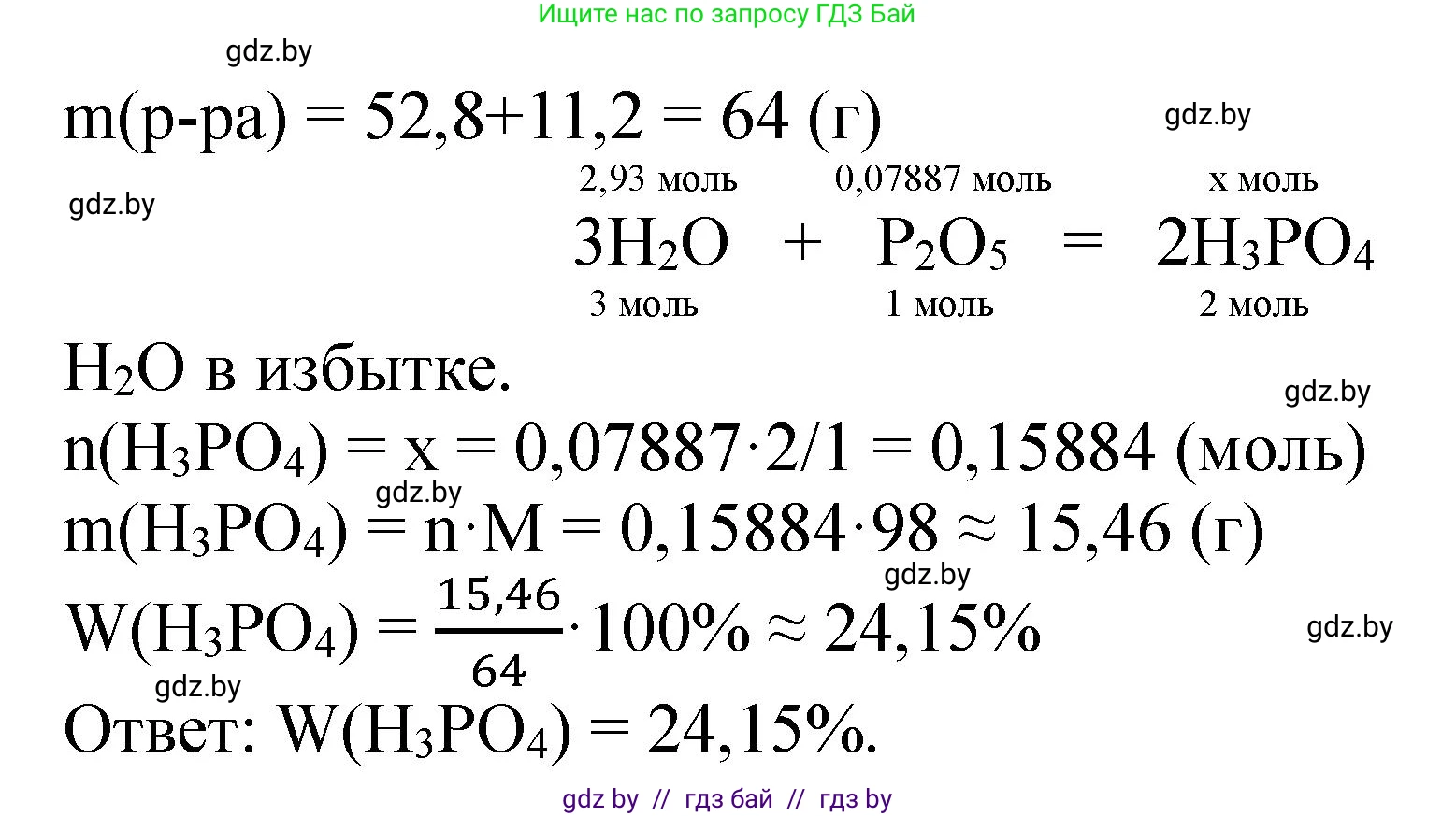 Ищите нас по запросу ГДЗ Бай

gdz.by

m(р-ра) = 52,8+11,2 = 64 (г)

gdz.by

gdz.by

2,93 моль 0,07887 моль x моль

$3H_2O + P_2O_5 = 2H_3PO_4$

3 моль 1 моль 2 моль

$H_2O$ в избытке.

gdz.by

$n(H_3PO_4) = x = 0,07887 \cdot 2/1 = 0,15884$ (моль)

gdz.by

$m(H_3PO_4) = n \cdot M = 0,15884 \cdot 98 \approx 15,46$ (г)

gdz.by

$W(H_3PO_4) = \frac{15,46}{64} \cdot 100\% \approx 24,15\%$

gdz.by

gdz.by

Ответ: $W(H_3PO_4) = 24,15\%$.

gdz by // гдз бай // гдз by